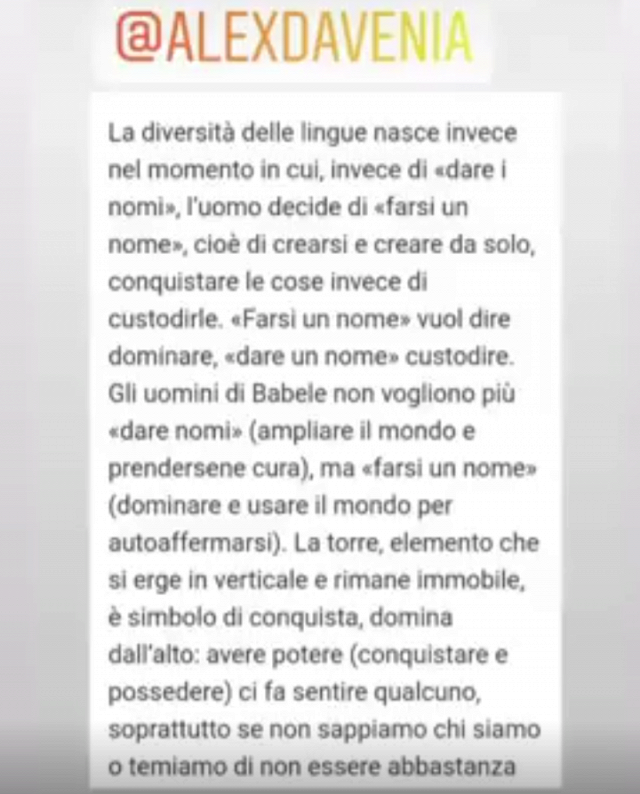 @ALEXDAVENIA

La diversità delle lingue nasce invece nel momento in cui, invece di «dare i nomi», l'uomo decide di «farsi un nome», cioè di crearsi e creare da solo, conquistare le cose invece di custodirle. «Farsi un nome» vuol dire dominare, «dare un nome» custodire. Gli uomini di Babele non vogliono più «dare nomi» (ampliare il mondo e prendersene cura), ma «farsi un nome» (dominare e usare il mondo per autoaffermarsi). La torre, elemento che si erge in verticale e rimane immobile, è simbolo di conquista, domina dall'alto: avere potere (conquistare e possedere) ci fa sentire qualcuno, soprattutto se non sappiamo chi siamo o temiamo di non essere abbastanza